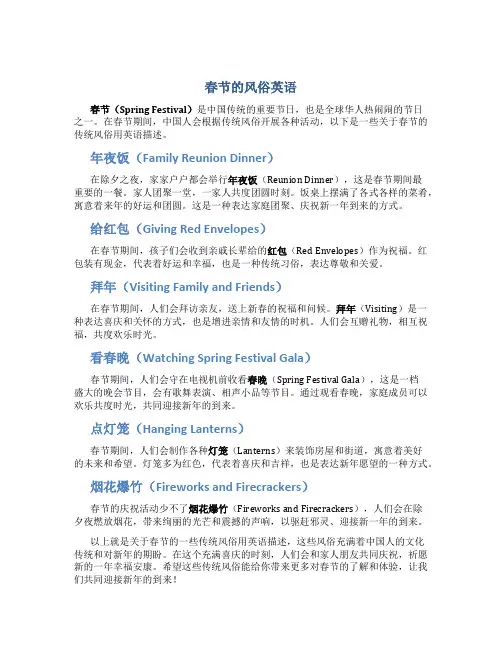 春节的风俗英语

春节（Spring Festival）是中国传统的重要节日，也是全球华人热闹闹的节日之一。在春节期间，中国人会根据传统风俗开展各种活动，以下是一些关于春节的传统风俗用英语描述。

年夜饭（Family Reunion Dinner）

在除夕之夜，家家户户都会举行年夜饭（Reunion Dinner），这是春节期间最重要的一餐。家人团聚一堂，一家人共度团圆时刻。饭桌上摆满了各式各样的菜肴，寓意着来年的好运和团圆。这是一种表达家庭团聚、庆祝新一年到来的方式。

给红包（Giving Red Envelopes）

在春节期间，孩子们会收到亲戚长辈给的红包（Red Envelopes）作为祝福。红包装有现金，代表着好运和幸福，也是一种传统习俗，表达尊敬和关爱。

拜年（Visiting Family and Friends）

在春节期间，人们会拜访亲友，送上新春的祝福和问候。拜年（Visiting）是一种表达喜庆和关怀的方式，也是增进亲情和友情的时机。人们会互赠礼物，相互祝福，共度欢乐时光。

看春晚（Watching Spring Festival Gala）

春节期间，人们会守在电视机前收看春晚（Spring Festival Gala），这是一档盛大的晚会节目，会有歌舞表演、相声小品等节目。通过观看春晚，家庭成员可以欢乐共度时光，共同迎接新年的到来。

点灯笼（Hanging Lanterns）

春节期间，人们会制作各种灯笼（Lanterns）来装饰房屋和街道，寓意着美好的未来和希望。灯笼多为红色，代表着喜庆和吉祥，也是表达新年愿望的一种方式。

烟花爆竹（Fireworks and Firecrackers）

春节的庆祝活动少不了烟花爆竹（Fireworks and Firecrackers），人们会在除夕夜燃放烟花，带来绚丽的光芒和震撼的声响，以驱赶邪灵、迎接新一年的到来。

以上就是关于春节的一些传统风俗用英语描述，这些风俗充满着中国人的文化传统和对新年的期盼。在这个充满喜庆的时刻，人们会和家人朋友共同庆祝，祈愿新的一年幸福安康。希望这些传统风俗能给你带来更多对春节的了解和体验，让我们共同迎接新年的到来！